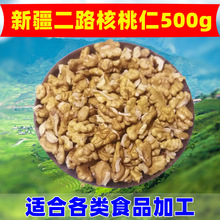 新疆二路核桃仁500g

适合各类食品加工